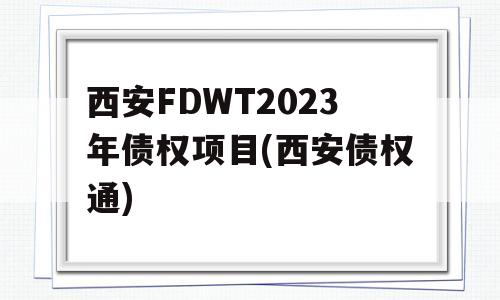 西安FDWT2023年债权项目(西安债权通)